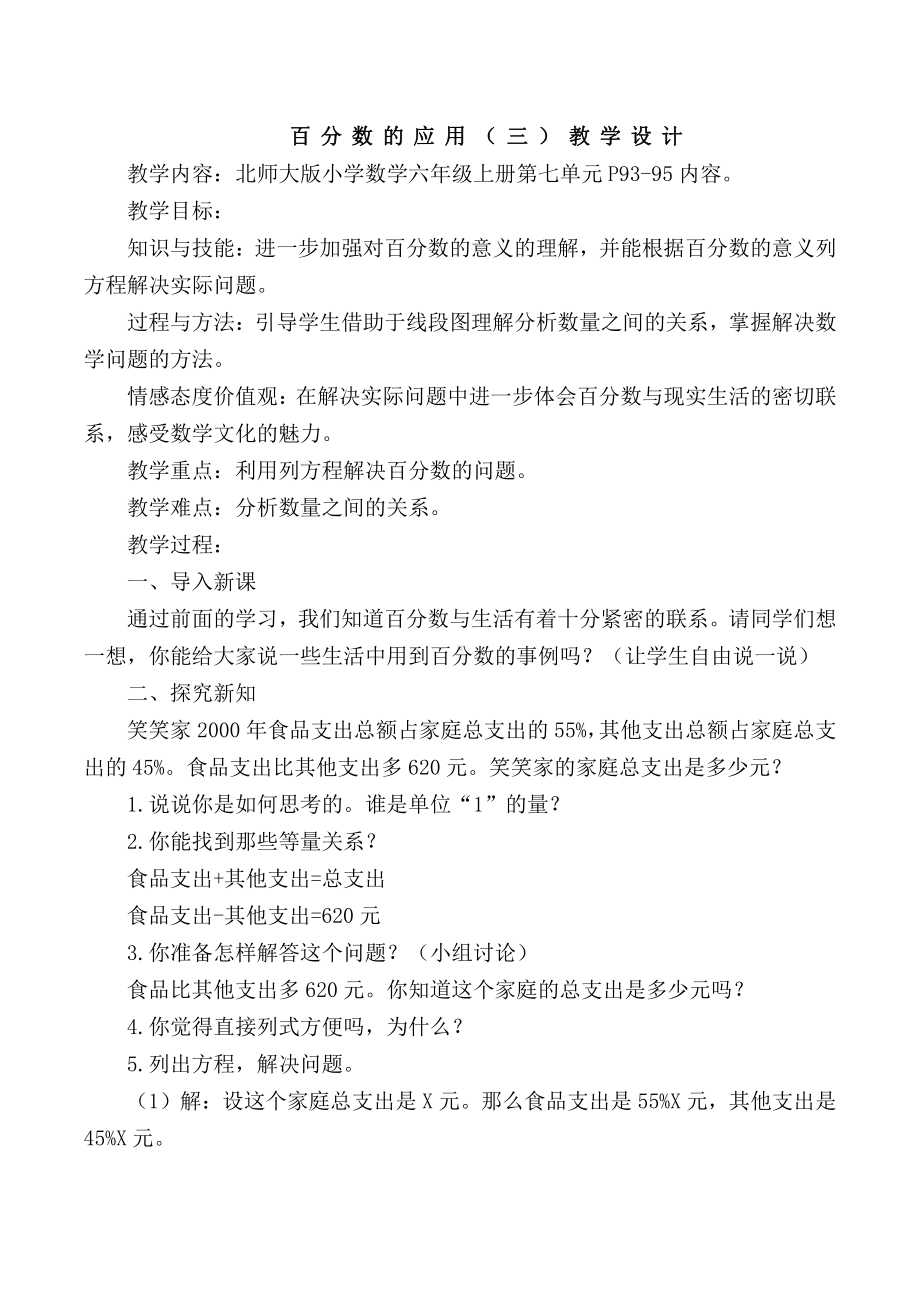 百分数的应用（三）教学设计

教学内容：北师大版小学数学六年级上册第七单元P93-95内容。

教学目标：

知识与技能：进一步加强对百分数的意义的理解，并能根据百分数的意义列方程解决实际问题。

过程与方法：引导学生借助于线段图理解分析数量之间的关系，掌握解决数学问题的方法。

情感态度价值观：在解决实际问题中进一步体会百分数与现实生活的密切联系，感受数学文化的魅力。

教学重点：利用列方程解决百分数的问题。

教学难点：分析数量之间的关系。

教学过程：

一、导入新课

通过前面的学习，我们知道百分数与生活有着十分紧密的联系。请同学们想一想，你能给大家说一些生活中用到百分数的事例吗？（让学生自由说一说）

二、探究新知

笑笑家2000年食品支出总额占家庭总支出的55%，其他支出总额占家庭总支出的45%。食品支出比其他支出多620元。笑笑家的家庭总支出是多少元？

1.说说你是如何思考的。谁是单位“1”的量？

2.你能找到那些等量关系？

食品支出+其他支出=总支出

食品支出-其他支出=620元

3.你准备怎样解答这个问题？（小组讨论）

食品比其他支出多620元。你知道这个家庭的总支出是多少元吗？

4.你觉得直接列式方便吗，为什么？

5.列出方程，解决问题。

（1）解：设这个家庭总支出是X元。那么食品支出是55%X元，其他支出是45%X元。